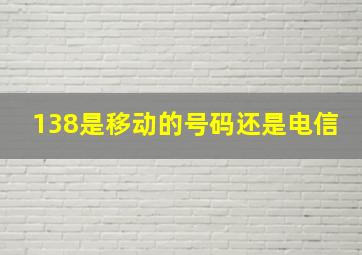 138是移动的号码还是电信